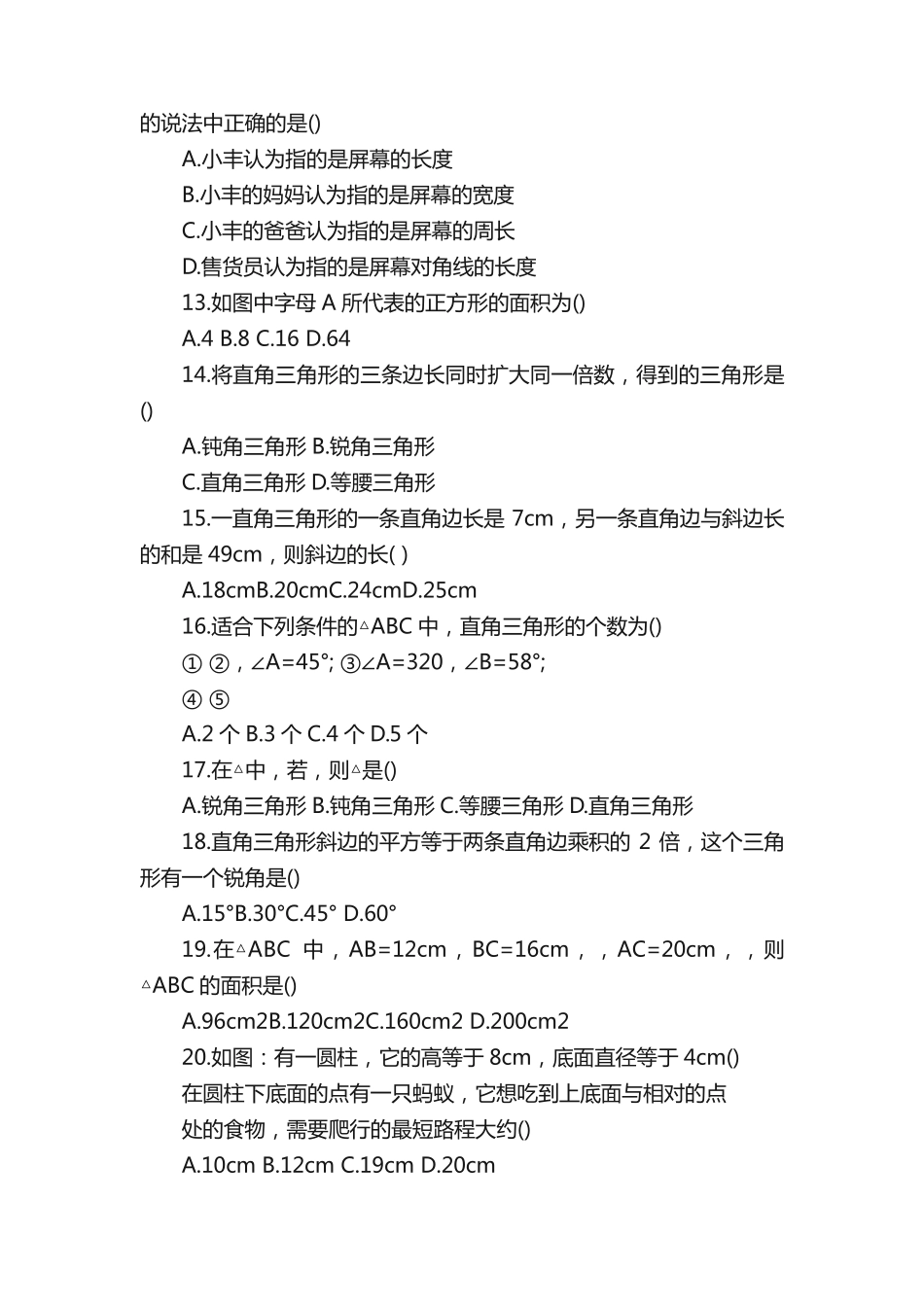 的说法中正确的是()

A.小丰认为指的是屏幕的长度

B.小丰的妈妈认为指的是屏幕的宽度

C.小丰的爸爸认为指的是屏幕的周长

D.售货员认为指的是屏幕对角线的长度

13.如图中字母 A 所代表的正方形的面积为()

A.4 B.8 C.16 D.64

14.将直角三角形的三条边长同时扩大同一倍数，得到的三角形是()

A.钝角三角形 B.锐角三角形

C.直角三角形 D.等腰三角形

15.一直角三角形的一条直角边长是 7cm，另一条直角边与斜边长的和是 49cm，则斜边的长( )

A.18cmB.20cmC.24cmD.25cm

16.适合下列条件的△ABC 中，直角三角形的个数为()

① ②，∠A=45°; ③∠A=320，∠B=58°;

④ ⑤

A.2 个 B.3 个 C.4 个 D.5 个

17.在△中，若，则△是()

A.锐角三角形 B.钝角三角形 C.等腰三角形 D.直角三角形

18.直角三角形斜边的平方等于两条直角边乘积的 2 倍，这个三角形有一个锐角是()

A.15°B.30°C.45° D.60°

19.在△ABC 中，AB=12cm，BC=16cm，，AC=20cm，，则△ABC 的面积是()

A.96cm2B.120cm2C.160cm2 D.200cm2

20.如图：有一圆柱，它的高等于 8cm，底面直径等于 4cm()

在圆柱下底面的点有一只蚂蚁，它想吃到上底面与相对的点

处的食物，需要爬行的最短路程大约()

A.10cm B.12cm C.19cm D.20cm